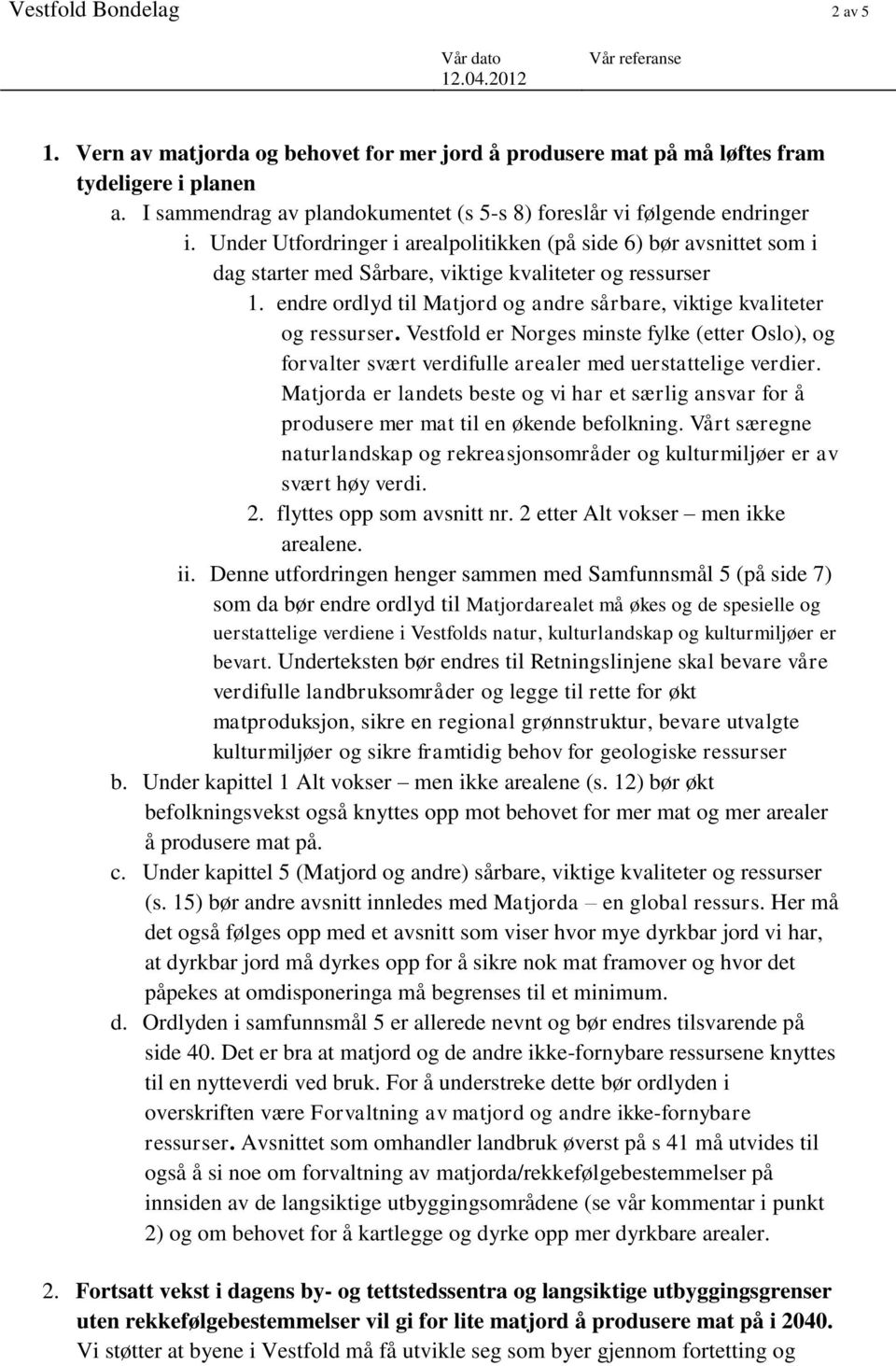 Vestfold Bondelag 2 av 5

Vår dato
12.04.2012

Vår referanse

1. Vern av matjorda og behovet for mer jord å produsere mat på må løftes fram tydeligere i planen

a. I sammendrag av plandokumentet (s 5-s 8) foreslår vi følgende endringer

i. Under Utfordringer i arealpolitikken (på side 6) bør avsnittet som i dag starter med Sårbare, viktige kvaliteter og ressurser

1. endre ordlyd til Matjord og andre sårbare, viktige kvaliteter og ressurser. Vestfold er Norges minste fylke (etter Oslo), og forvalter svært verdifulle arealer med uerstattelige verdier. Matjorda er landets beste og vi har et særlig ansvar for å produsere mer mat til en økende befolkning. Vårt særegne naturlandskap og rekreasjonsområder og kulturmiljøer er av svært høy verdi.

2. flyttes opp som avsnitt nr. 2 etter Alt vokser – men ikke arealene.

ii. Denne utfordringen henger sammen med Samfunnsmål 5 (på side 7) som da bør endre ordlyd til Matjordarealet må økes og de spesielle og uerstattelige verdiene i Vestfolds natur, kulturlandskap og kulturmiljøer er bevart. Underteksten bør endres til Retningslinjene skal bevare våre verdifulle landbruksområder og legge til rette for økt matproduksjon, sikre en regional grønnstruktur, bevare utvalgte kulturmiljøer og sikre framtidig behov for geologiske ressurser

b. Under kapittel 1 Alt vokser – men ikke arealene (s. 12) bør økt befolkningsvekst også knyttes opp mot behovet for mer mat og mer arealer å produsere mat på.

c. Under kapittel 5 (Matjord og andre) sårbare, viktige kvaliteter og ressurser (s. 15) bør andre avsnitt innledes med Matjorda – en global ressurs. Her må det også følges opp med et avsnitt som viser hvor mye dyrkbar jord vi har, at dyrkbar jord må dyrkes opp for å sikre nok mat framover og hvor det påpekes at omdisponeringa må begrenses til et minimum.

d. Ordlyden i samfunnsmål 5 er allerede nevnt og bør endres tilsvarende på side 40. Det er bra at matjord og de andre ikke-fornybare ressursene knyttes til en nytteverdi ved bruk. For å understreke dette bør ordlyden i overskriften være Forvaltning av matjord og andre ikke-fornybare ressurser. Avsnittet som omhandler landbruk øverst på s 41 må utvides til også å si noe om forvaltning av matjorda/rekkefølgebestemmelser på innsiden av de langsiktige utbyggingsområdene (se vår kommentar i punkt 2) og om behovet for å kartlegge og dyrke opp mer dyrkbare arealer.

2. Fortsatt vekst i dagens by- og tettstedssentra og langsiktige utbyggingsgrenser uten rekkefølgebestemmelser vil gi for lite matjord å produsere mat på i 2040. Vi støtter at byene i Vestfold må få utvikle seg som byer gjennom fortetting og